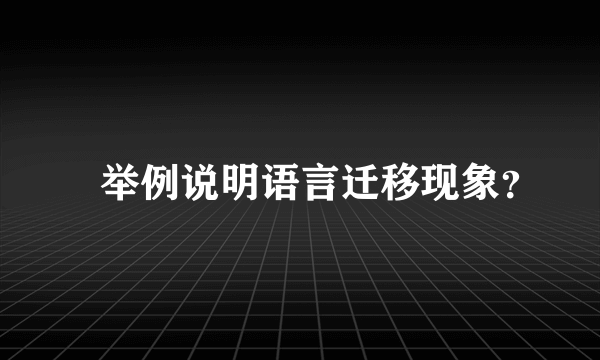 举例说明语言迁移现象?